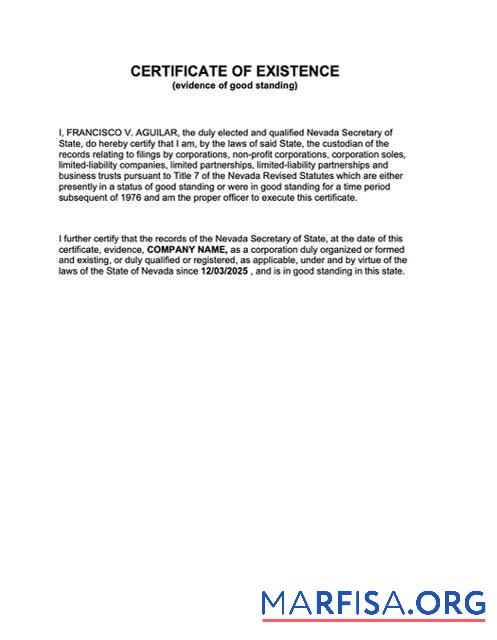 CERTIFICATE OF EXISTENCE
(evidence of good standing)

I, FRANCISCO V. AGUILAR, the duly elected and qualified Nevada Secretary of State, do hereby certify that I am, by the laws of said State, the custodian of the records relating to filings by corporations, non-profit corporations, corporation soles, limited-liability companies, limited partnerships, limited-liability partnerships and business trusts pursuant to Title 7 of the Nevada Revised Statutes which are either presently in a status of good standing or were in good standing for a time period subsequent of 1976 and am the proper officer to execute this certificate.

I further certify that the records of the Nevada Secretary of State, at the date of this certificate, evidence, COMPANY NAME, as a corporation duly organized or formed and existing, or duly qualified or registered, as applicable, under and by virtue of the laws of the State of Nevada since 12/03/2025 , and is in good standing in this state.

MARFISA.ORG